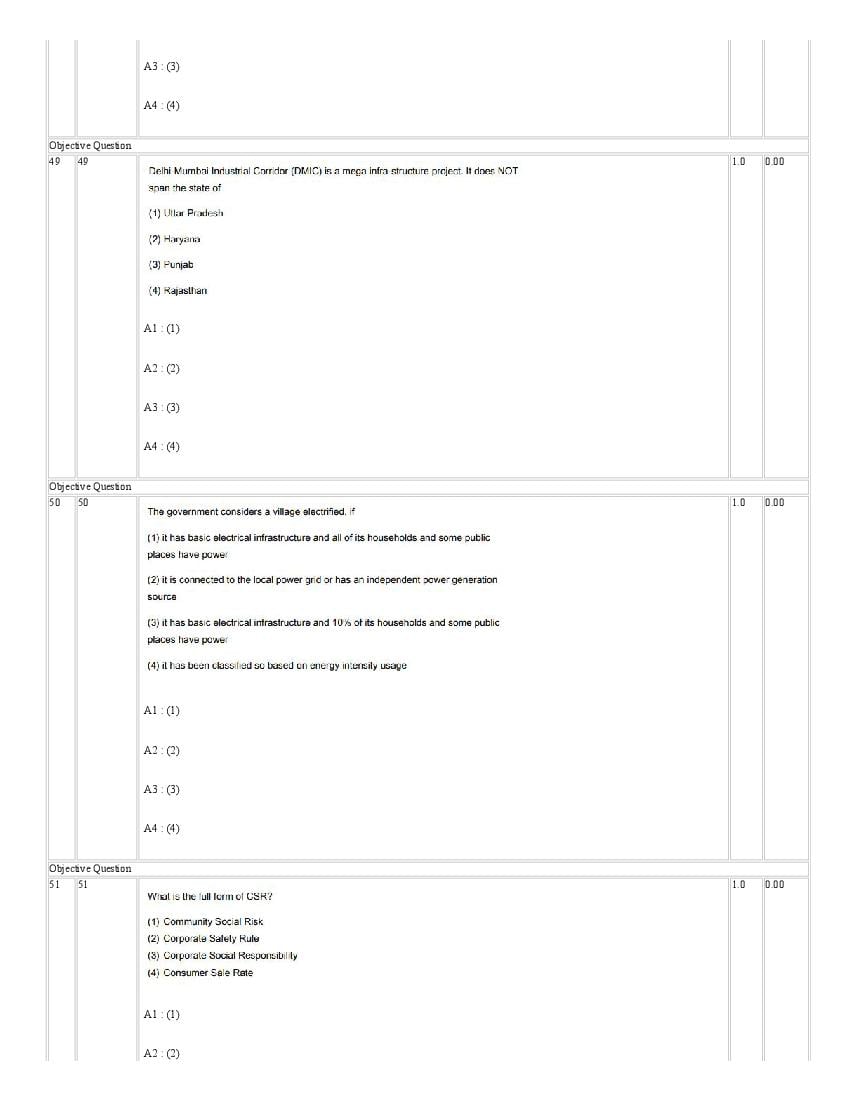 A3 : (3)

A4 : (4)

Objective Question

49 49

Delhi Mumbai Industrial Corridor (DMIC) is a mega infra structure project. It does NOT span the state of

(1) Uttar Pradesh

(2) Haryana

(3) Punjab

(4) Rajasthan

A1 : (1)

A2 : (2)

A3 : (3)

A4 : (4)

1.0 0.00

Objective Question

50 50

The government considers a village electrified, if

(1) it has basic electrical infrastructure and all of its households and some public places have power

(2) it is connected to the local power grid or has an independent power generation source

(3) it has basic electrical infrastructure and 10% of its households and some public places have power

(4) it has been classified so based on energy intensity usage

A1 : (1)

A2 : (2)

A3 : (3)

A4 : (4)

1.0 0.00

Objective Question

51 51

What is the full form of CSR?

(1) Community Social Risk
(2) Corporate Safety Rule
(3) Corporate Social Responsibility
(4) Consumer Sale Rate

A1 : (1)

A2 : (2)

1.0 0.00